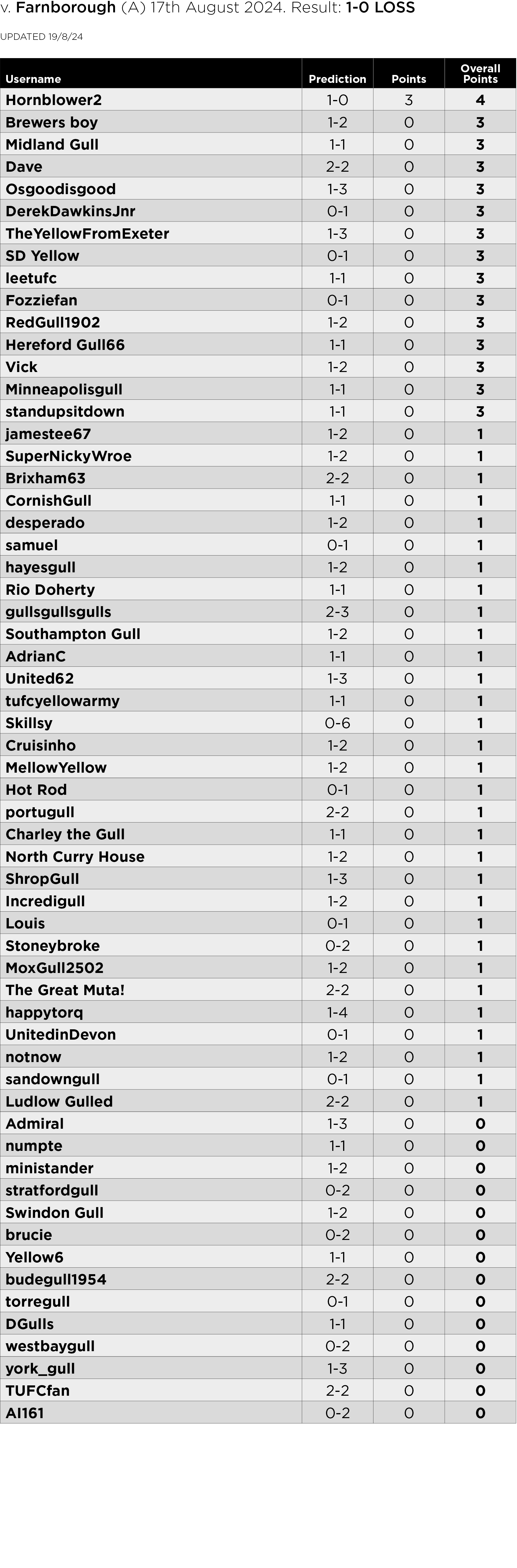 v. Farnborough (A) 17th August 2024. Result: 1-0 LOSS

UPDATED 19/8/24

| Username | Prediction | Points | Overall Points |
|---|---|---|---|
| Hornblower2 | 1-0 | 3 | 4 |
| Brewers boy | 1-2 | 0 | 3 |
| Midland Gull | 1-1 | 0 | 3 |
| Dave | 2-2 | 0 | 3 |
| Osgoodisgood | 1-3 | 0 | 3 |
| DerekDawkinsJnr | 0-1 | 0 | 3 |
| TheYellowFromExeter | 1-3 | 0 | 3 |
| SD Yellow | 0-1 | 0 | 3 |
| leetufc | 1-1 | 0 | 3 |
| Fozziefan | 0-1 | 0 | 3 |
| RedGull1902 | 1-2 | 0 | 3 |
| Hereford Gull66 | 1-1 | 0 | 3 |
| Vick | 1-2 | 0 | 3 |
| Minneapolisgull | 1-1 | 0 | 3 |
| standupsitdown | 1-1 | 0 | 3 |
| jamestee67 | 1-2 | 0 | 1 |
| SuperNickyWroe | 1-2 | 0 | 1 |
| Brixham63 | 2-2 | 0 | 1 |
| CornishGull | 1-1 | 0 | 1 |
| desperado | 1-2 | 0 | 1 |
| samuel | 0-1 | 0 | 1 |
| hayesgull | 1-2 | 0 | 1 |
| Rio Doherty | 1-1 | 0 | 1 |
| gullsgullsgulls | 2-3 | 0 | 1 |
| Southampton Gull | 1-2 | 0 | 1 |
| AdrianC | 1-1 | 0 | 1 |
| United62 | 1-3 | 0 | 1 |
| tufcyellowarmy | 1-1 | 0 | 1 |
| Skillsy | 0-6 | 0 | 1 |
| Cruisinho | 1-2 | 0 | 1 |
| MellowYellow | 1-2 | 0 | 1 |
| Hot Rod | 0-1 | 0 | 1 |
| portugull | 2-2 | 0 | 1 |
| Charley the Gull | 1-1 | 0 | 1 |
| North Curry House | 1-2 | 0 | 1 |
| ShropGull | 1-3 | 0 | 1 |
| Incredigull | 1-2 | 0 | 1 |
| Louis | 0-1 | 0 | 1 |
| Stoneybroke | 0-2 | 0 | 1 |
| MoxGull2502 | 1-2 | 0 | 1 |
| The Great Muta! | 2-2 | 0 | 1 |
| happytorq | 1-4 | 0 | 1 |
| UnitedinDevon | 0-1 | 0 | 1 |
| notnow | 1-2 | 0 | 1 |
| sandowngull | 0-1 | 0 | 1 |
| Ludlow Gulled | 2-2 | 0 | 1 |
| Admiral | 1-3 | 0 | 0 |
| numpte | 1-1 | 0 | 0 |
| ministander | 1-2 | 0 | 0 |
| stratfordgull | 0-2 | 0 | 0 |
| Swindon Gull | 1-2 | 0 | 0 |
| brucie | 0-2 | 0 | 0 |
| Yellow6 | 1-1 | 0 | 0 |
| budegull1954 | 2-2 | 0 | 0 |
| torregull | 0-1 | 0 | 0 |
| DGulls | 1-1 | 0 | 0 |
| westbaygull | 0-2 | 0 | 0 |
| york_gull | 1-3 | 0 | 0 |
| TUFCfan | 2-2 | 0 | 0 |
| Al161 | 0-2 | 0 | 0 |